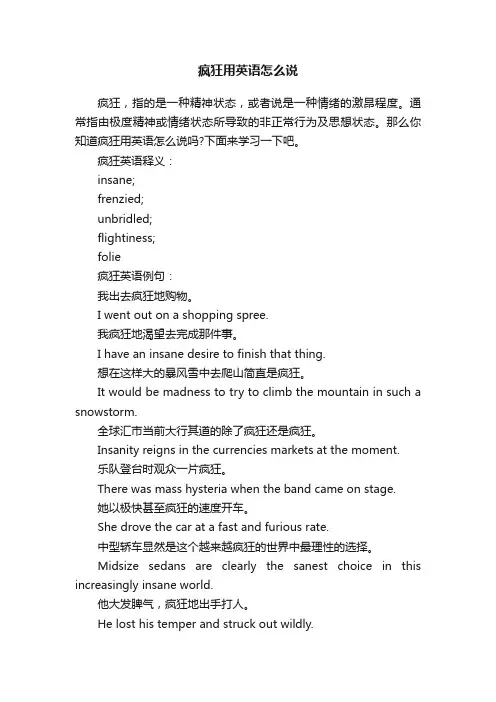 疯狂用英语怎么说

疯狂，指的是一种精神状态，或者说是一种情绪的激昂程度。通常指由极度精神或情绪状态所导致的非正常行为及思想状态。那么你知道疯狂用英语怎么说吗?下面来学习一下吧。

疯狂英语释义：

insane;

frenzied;

unbridled;

flightiness;

folie

疯狂英语例句：

我出去疯狂地购物。

I went out on a shopping spree.

我疯狂地渴望去完成那件事。

I have an insane desire to finish that thing.

想在这样大的暴风雪中去爬山简直是疯狂。

It would be madness to try to climb the mountain in such a snowstorm.

全球汇市当前大行其道的除了疯狂还是疯狂。

Insanity reigns in the currencies markets at the moment.

乐队登台时观众一片疯狂。

There was mass hysteria when the band came on stage.

她以极快甚至疯狂的速度开车。

She drove the car at a fast and furious rate.

中型轿车显然是这个越来越疯狂的世界中最理性的选择。

Midsize sedans are clearly the sanest choice in this increasingly insane world.

他大发脾气，疯狂地出手打人。

He lost his temper and struck out wildly.